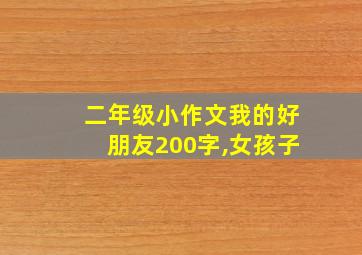 二年级小作文我的好朋友200字,女孩子